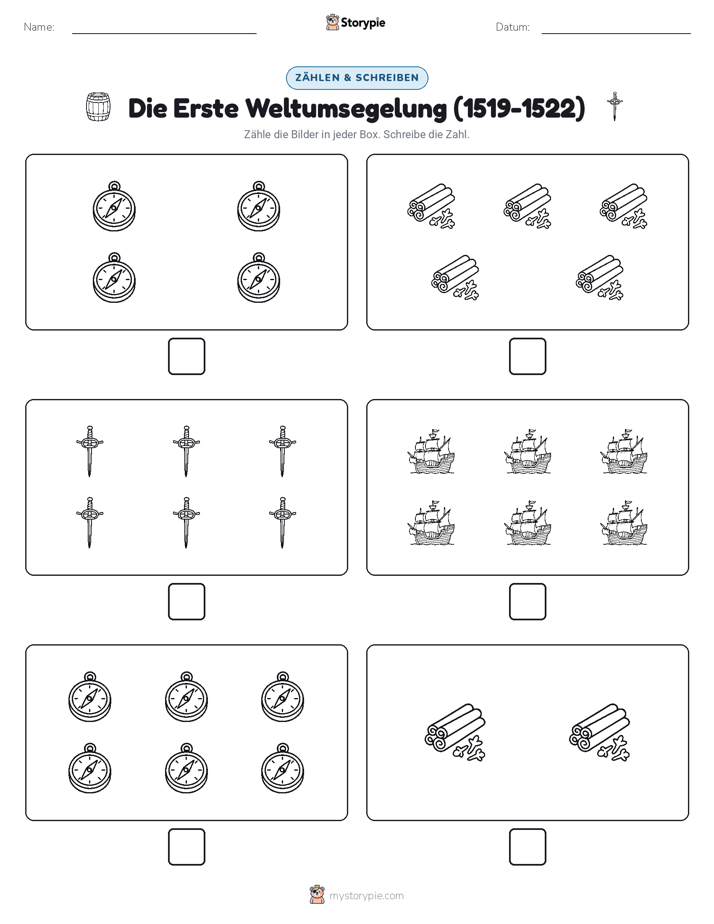 Name:

Storypie

Datum:

ZÄHLEN & SCHREIBEN

Die Erste Weltumsegelung (1519-1522)

Zähle die Bilder in jeder Box. Schreibe die Zahl.

mystorypie.com